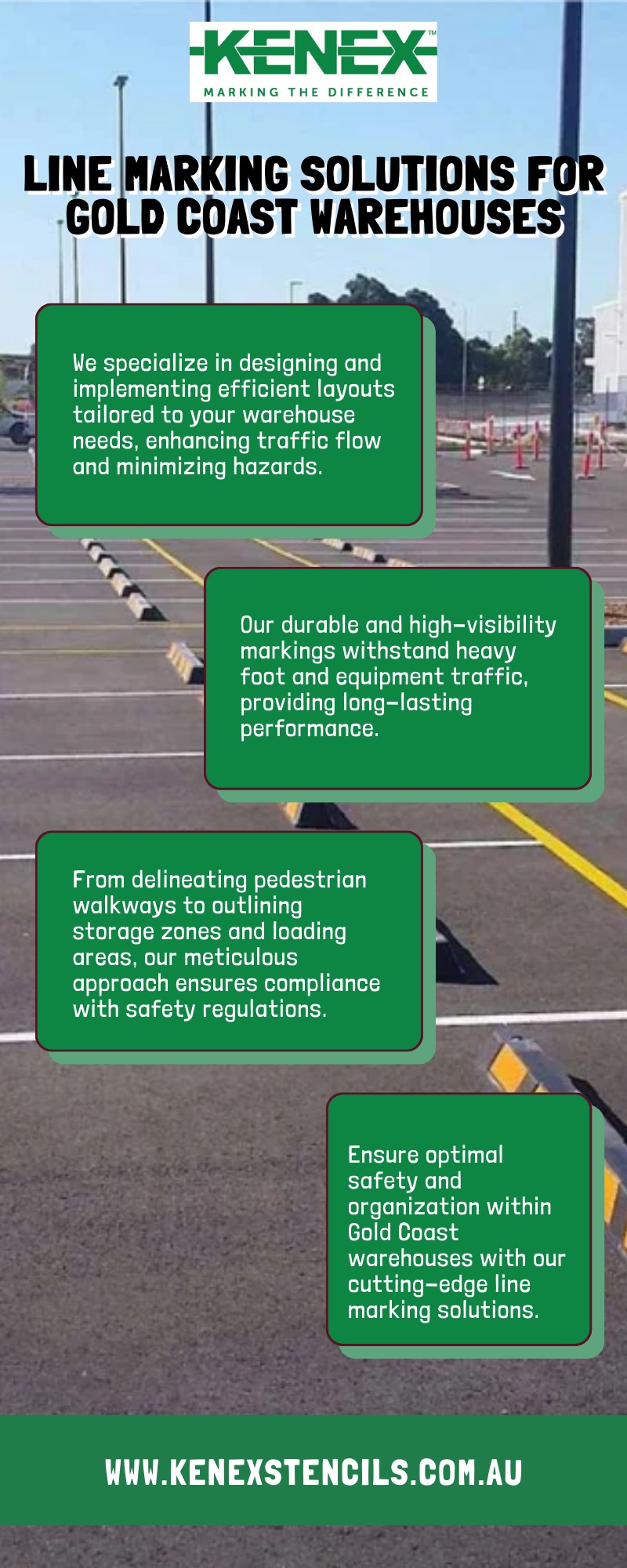 KENEX™
MARKING THE DIFFERENCE

LINE MARKING SOLUTIONS FOR GOLD COAST WAREHOUSES

We specialize in designing and implementing efficient layouts tailored to your warehouse needs, enhancing traffic flow and minimizing hazards.

Our durable and high-visibility markings withstand heavy foot and equipment traffic, providing long-lasting performance.

From delineating pedestrian walkways to outlining storage zones and loading areas, our meticulous approach ensures compliance with safety regulations.

Ensure optimal safety and organization within Gold Coast warehouses with our cutting-edge line marking solutions.

WWW.KENEXSTENCILS.COM.AU